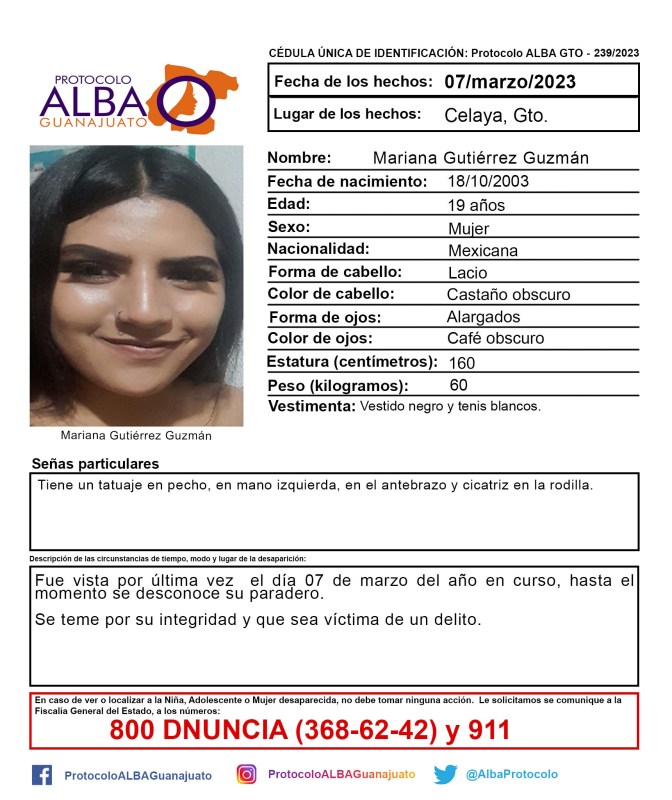 PROTOCOLO
ALBA
GUANAJUATO

CÉDULA ÚNICA DE IDENTIFICACIÓN: Protocolo ALBA GTO - 239/2023

| Fecha de los hechos: | 07/marzo/2023 |
|---|---|
| Lugar de los hechos: | Celaya, Gto. |

| Nombre: | Mariana Gutiérrez Guzmán |
|---|---|
| Fecha de nacimiento: | 18/10/2003 |
| Edad: | 19 años |
| Sexo: | Mujer |
| Nacionalidad: | Mexicana |
| Forma de cabello: | Lacio |
| Color de cabello: | Castaño obscuro |
| Forma de ojos: | Alargados |
| Color de ojos: | Café obscuro |
| Estatura (centímetros): | 160 |
| Peso (kilogramos): | 60 |

Vestimenta: Vestido negro y tenis blancos.

Mariana Gutiérrez Guzmán

Señas particulares

Tiene un tatuaje en pecho, en mano izquierda, en el antebrazo y cicatriz en la rodilla.

Descripción de las circunstancias de tiempo, modo y lugar de la desaparición:

Fue vista por última vez el día 07 de marzo del año en curso, hasta el momento se desconoce su paradero.

Se teme por su integridad y que sea víctima de un delito.

En caso de ver o localizar a la Niña, Adolescente o Mujer desaparecida, no debe tomar ninguna acción. Le solicitamos se comunique a la Fiscalía General del Estado, a los números:

800 DNUNCIA (368-62-42) y 911

ProtocoloALBAGuanajuato ProtocoloALBAGuanajuato @AlbaProtocolo